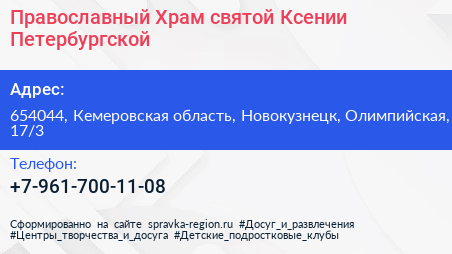 Православный Храм святой Ксении Петербургской

Адрес:

654044, Кемеровская область, Новокузнецк, Олимпийская, 17/3

Телефон:

+7-961-700-11-08

Сформированно на сайте spravka-region.ru #Досуг_и_развлечения #Центры_творчества_и_досуга #Детские_подростковые_клубы